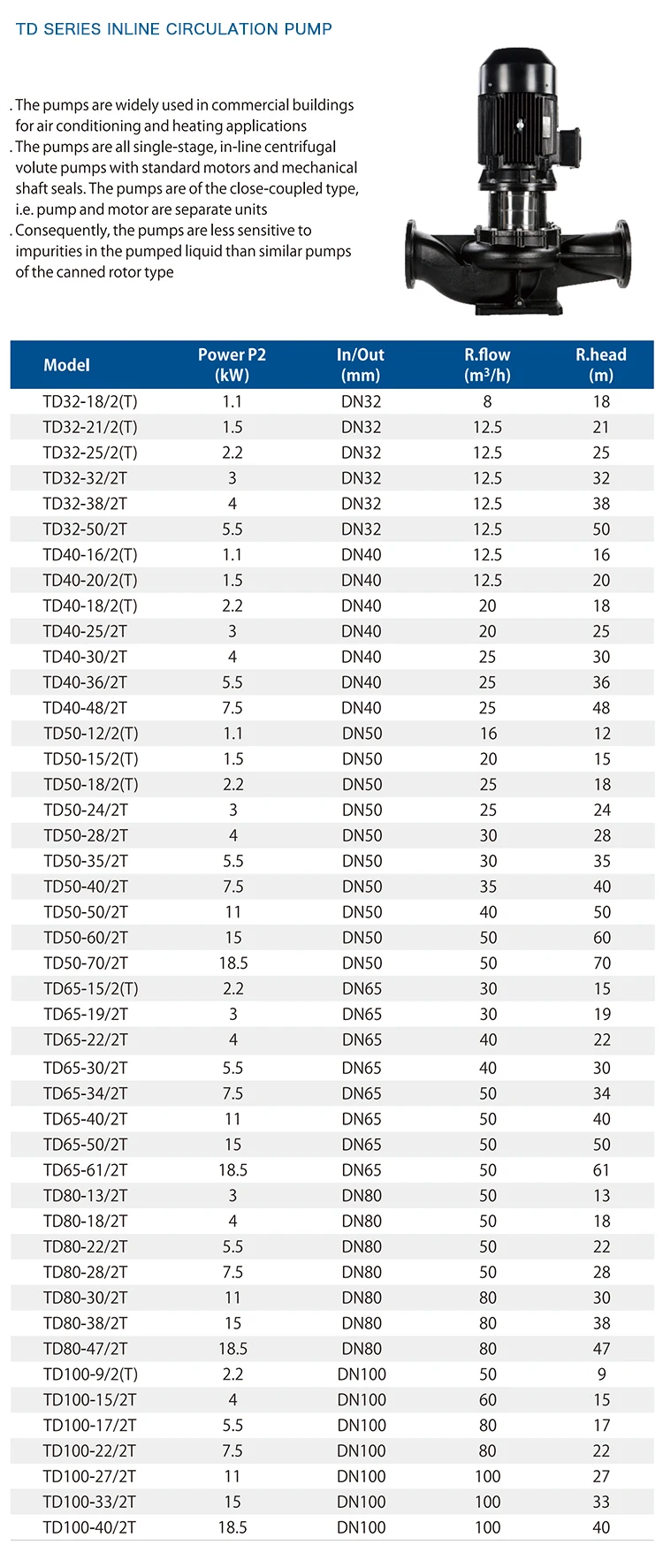 TD SERIES INLINE CIRCULATION PUMP

. The pumps are widely used in commercial buildings for air conditioning and heating applications
. The pumps are all single-stage, in-line centrifugal volute pumps with standard motors and mechanical shaft seals. The pumps are of the close-coupled type, i.e. pump and motor are separate units
. Consequently, the pumps are less sensitive to impurities in the pumped liquid than similar pumps of the canned rotor type

| Model | Power P2 (kW) | In/Out (mm) | R.flow ($m^3/h$) | R.head (m) |
|---|---|---|---|---|
| TD32-18/2(T) | 1.1 | DN32 | 8 | 18 |
| TD32-21/2(T) | 1.5 | DN32 | 12.5 | 21 |
| TD32-25/2(T) | 2.2 | DN32 | 12.5 | 25 |
| TD32-32/2T | 3 | DN32 | 12.5 | 32 |
| TD32-38/2T | 4 | DN32 | 12.5 | 38 |
| TD32-50/2T | 5.5 | DN32 | 12.5 | 50 |
| TD40-16/2(T) | 1.1 | DN40 | 12.5 | 16 |
| TD40-20/2(T) | 1.5 | DN40 | 12.5 | 20 |
| TD40-18/2(T) | 2.2 | DN40 | 20 | 18 |
| TD40-25/2T | 3 | DN40 | 20 | 25 |
| TD40-30/2T | 4 | DN40 | 25 | 30 |
| TD40-36/2T | 5.5 | DN40 | 25 | 36 |
| TD40-48/2T | 7.5 | DN40 | 25 | 48 |
| TD50-12/2(T) | 1.1 | DN50 | 16 | 12 |
| TD50-15/2(T) | 1.5 | DN50 | 20 | 15 |
| TD50-18/2(T) | 2.2 | DN50 | 25 | 18 |
| TD50-24/2T | 3 | DN50 | 25 | 24 |
| TD50-28/2T | 4 | DN50 | 30 | 28 |
| TD50-35/2T | 5.5 | DN50 | 30 | 35 |
| TD50-40/2T | 7.5 | DN50 | 35 | 40 |
| TD50-50/2T | 11 | DN50 | 40 | 50 |
| TD50-60/2T | 15 | DN50 | 50 | 60 |
| TD50-70/2T | 18.5 | DN50 | 50 | 70 |
| TD65-15/2(T) | 2.2 | DN65 | 30 | 15 |
| TD65-19/2T | 3 | DN65 | 30 | 19 |
| TD65-22/2T | 4 | DN65 | 40 | 22 |
| TD65-30/2T | 5.5 | DN65 | 40 | 30 |
| TD65-34/2T | 7.5 | DN65 | 50 | 34 |
| TD65-40/2T | 11 | DN65 | 50 | 40 |
| TD65-50/2T | 15 | DN65 | 50 | 50 |
| TD65-61/2T | 18.5 | DN65 | 50 | 61 |
| TD80-13/2T | 3 | DN80 | 50 | 13 |
| TD80-18/2T | 4 | DN80 | 50 | 18 |
| TD80-22/2T | 5.5 | DN80 | 50 | 22 |
| TD80-28/2T | 7.5 | DN80 | 50 | 28 |
| TD80-30/2T | 11 | DN80 | 80 | 30 |
| TD80-38/2T | 15 | DN80 | 80 | 38 |
| TD80-47/2T | 18.5 | DN80 | 80 | 47 |
| TD100-9/2(T) | 2.2 | DN100 | 50 | 9 |
| TD100-15/2T | 4 | DN100 | 60 | 15 |
| TD100-17/2T | 5.5 | DN100 | 80 | 17 |
| TD100-22/2T | 7.5 | DN100 | 80 | 22 |
| TD100-27/2T | 11 | DN100 | 100 | 27 |
| TD100-33/2T | 15 | DN100 | 100 | 33 |
| TD100-40/2T | 18.5 | DN100 | 100 | 40 |